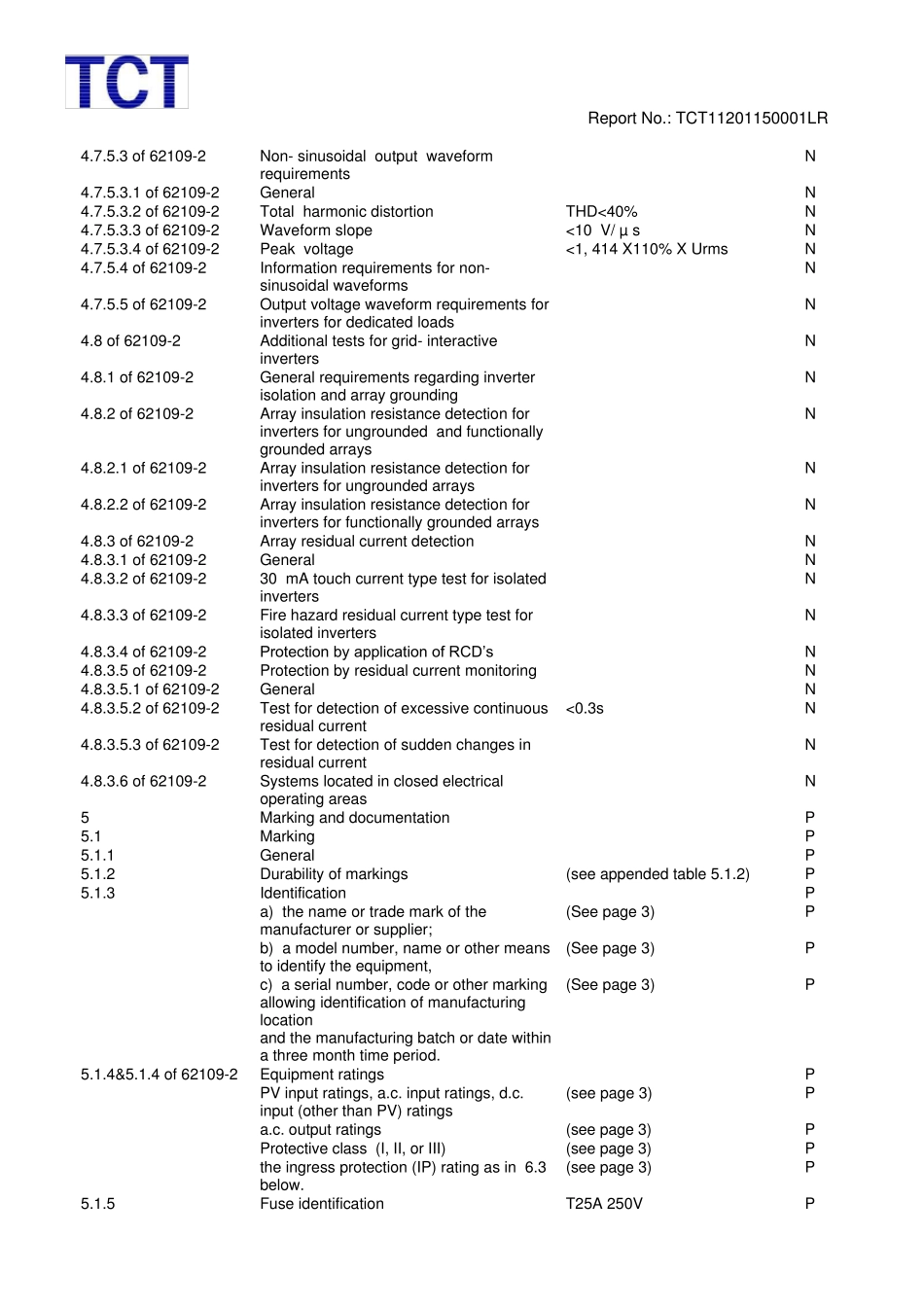 TCT

Report No.: TCT11201150001LR

| 4.7.5.3 of 62109-2 | Non- sinusoidal output waveform requirements | | N |
|---|---|---|---|
| 4.7.5.3.1 of 62109-2 | General | | N |
| 4.7.5.3.2 of 62109-2 | Total harmonic distortion | THD<40% | N |
| 4.7.5.3.3 of 62109-2 | Waveform slope | <10 V/ μ s | N |
| 4.7.5.3.4 of 62109-2 | Peak voltage | <1, 414 X110% X Urms | N |
| 4.7.5.4 of 62109-2 | Information requirements for non-sinusoidal waveforms | | N |
| 4.7.5.5 of 62109-2 | Output voltage waveform requirements for inverters for dedicated loads | | N |
| 4.8 of 62109-2 | Additional tests for grid- interactive inverters | | N |
| 4.8.1 of 62109-2 | General requirements regarding inverter isolation and array grounding | | N |
| 4.8.2 of 62109-2 | Array insulation resistance detection for inverters for ungrounded and functionally grounded arrays | | N |
| 4.8.2.1 of 62109-2 | Array insulation resistance detection for inverters for ungrounded arrays | | N |
| 4.8.2.2 of 62109-2 | Array insulation resistance detection for inverters for functionally grounded arrays | | N |
| 4.8.3 of 62109-2 | Array residual current detection | | N |
| 4.8.3.1 of 62109-2 | General | | N |
| 4.8.3.2 of 62109-2 | 30 mA touch current type test for isolated inverters | | N |
| 4.8.3.3 of 62109-2 | Fire hazard residual current type test for isolated inverters | | N |
| 4.8.3.4 of 62109-2 | Protection by application of RCD's | | N |
| 4.8.3.5 of 62109-2 | Protection by residual current monitoring | | N |
| 4.8.3.5.1 of 62109-2 | General | | N |
| 4.8.3.5.2 of 62109-2 | Test for detection of excessive continuous residual current | <0.3s | N |
| 4.8.3.5.3 of 62109-2 | Test for detection of sudden changes in residual current | | N |
| 4.8.3.6 of 62109-2 | Systems located in closed electrical operating areas | | N |
| 5 | Marking and documentation | | P |
| 5.1 | Marking | | P |
| 5.1.1 | General | | P |
| 5.1.2 | Durability of markings | (see appended table 5.1.2) | P |
| 5.1.3 | Identification | | P |
| | a) the name or trade mark of the manufacturer or supplier; | (See page 3) | P |
| | b) a model number, name or other means to identify the equipment, | (See page 3) | P |
| | c) a serial number, code or other marking allowing identification of manufacturing location and the manufacturing batch or date within a three month time period. | (See page 3) | P |
| 5.1.4&5.1.4 of 62109-2 | Equipment ratings | | P |
| | PV input ratings, a.c. input ratings, d.c. input (other than PV) ratings | (see page 3) | P |
| | a.c. output ratings | (see page 3) | P |
| | Protective class (I, II, or III) | (see page 3) | P |
| | the ingress protection (IP) rating as in 6.3 below. | (see page 3) | P |
| 5.1.5 | Fuse identification | T25A 250V | P |